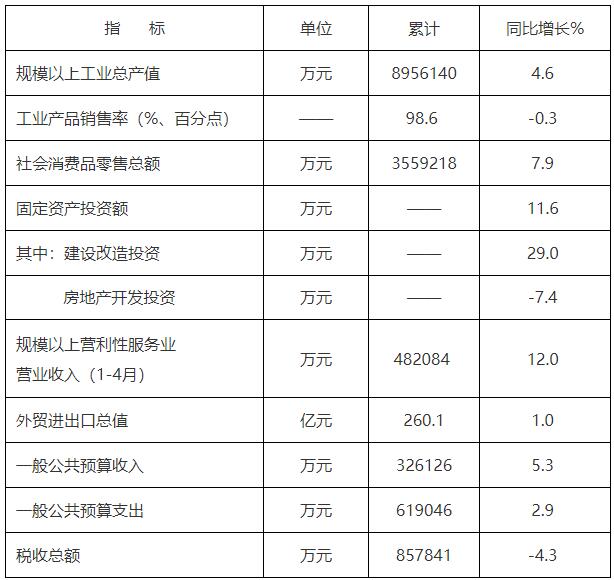 | 指　　标 | 单位 | 累计 | 同比增长% |
|---|---|---|---|
| 规模以上工业总产值 | 万元 | 8956140 | 4.6 |
| 工业产品销售率（%、百分点） | —— | 98.6 | -0.3 |
| 社会消费品零售总额 | 万元 | 3559218 | 7.9 |
| 固定资产投资额 | 万元 | —— | 11.6 |
| 其中：建设改造投资 | 万元 | —— | 29.0 |
| 房地产开发投资 | 万元 | —— | -7.4 |
| 规模以上营利性服务业营业收入（1-4月） | 万元 | 482084 | 12.0 |
| 外贸进出口总值 | 亿元 | 260.1 | 1.0 |
| 一般公共预算收入 | 万元 | 326126 | 5.3 |
| 一般公共预算支出 | 万元 | 619046 | 2.9 |
| 税收总额 | 万元 | 857841 | -4.3 |